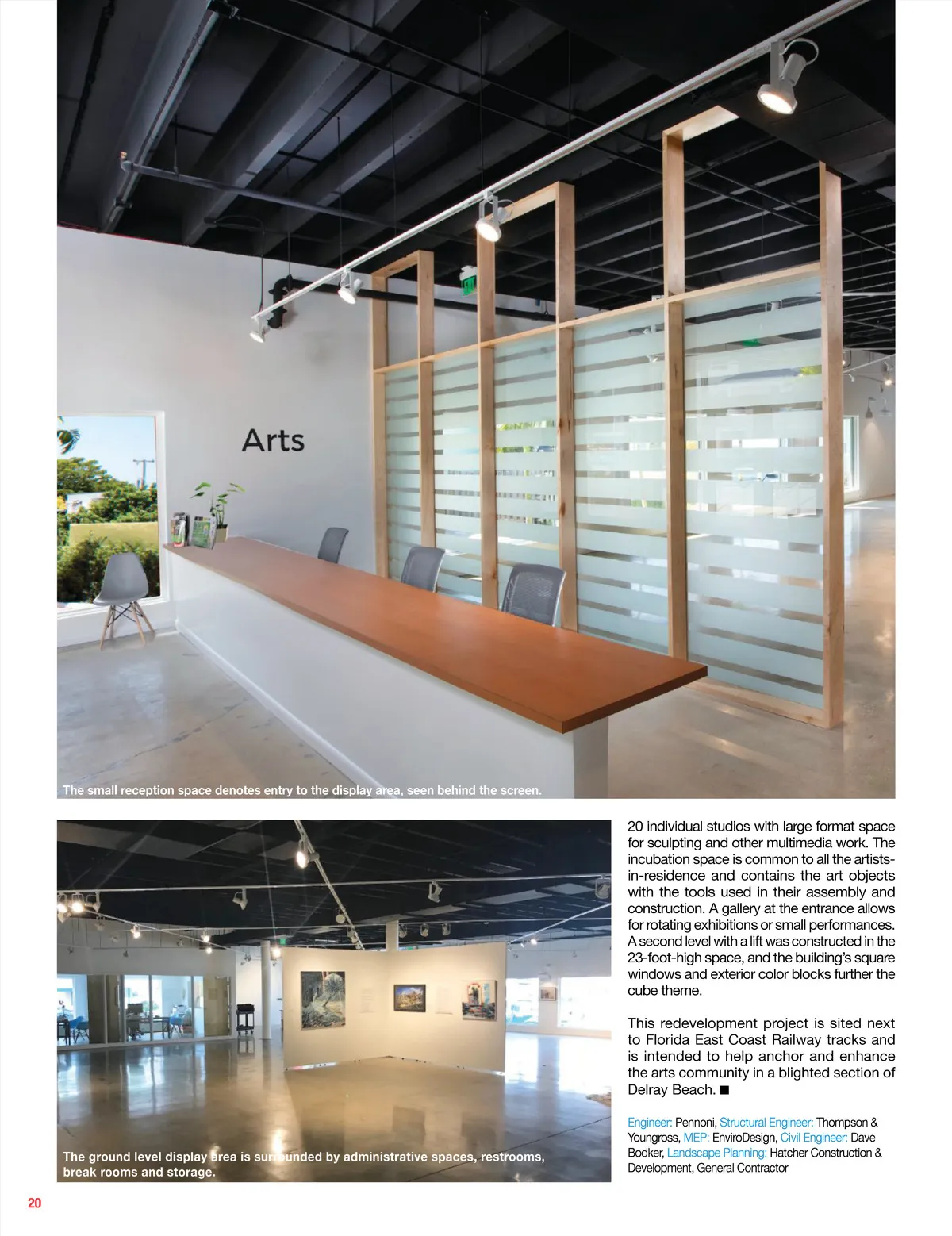 Arts

The small reception space denotes entry to the display area, seen behind the screen.

The ground level display area is surrounded by administrative spaces, restrooms, break rooms and storage.

20 individual studios with large format space for sculpting and other multimedia work. The incubation space is common to all the artists-in-residence and contains the art objects with the tools used in their assembly and construction. A gallery at the entrance allows for rotating exhibitions or small performances. A second level with a lift was constructed in the 23-foot-high space, and the building's square windows and exterior color blocks further the cube theme.

This redevelopment project is sited next to Florida East Coast Railway tracks and is intended to help anchor and enhance the arts community in a blighted section of Delray Beach. ■

Engineer: Pennoni, Structural Engineer: Thompson & Youngross, MEP: EnviroDesign, Civil Engineer: Dave Bodker, Landscape Planning: Hatcher Construction & Development, General Contractor

20